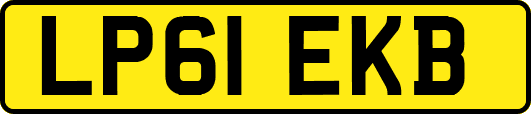 LP61 EKB